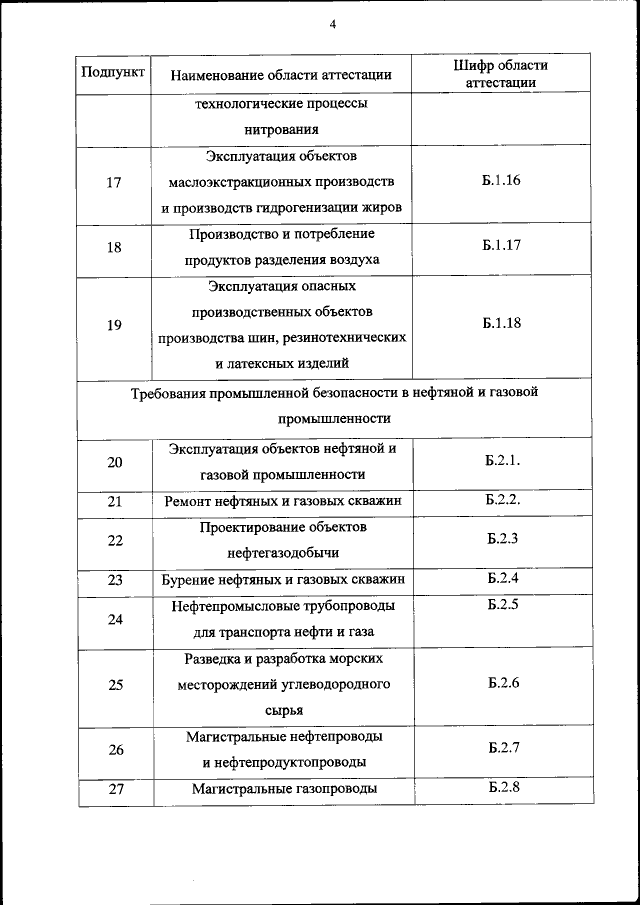 4

| Подпункт | Наименование области аттестации | Шифр области аттестации |
|---|---|---|
| | технологические процессы нитрования | |
| 17 | Эксплуатация объектов маслоэкстракционных производств и производств гидрогенизации жиров | Б.1.16 |
| 18 | Производство и потребление продуктов разделения воздуха | Б.1.17 |
| 19 | Эксплуатация опасных производственных объектов производства шин, резинотехнических и латексных изделий | Б.1.18 |
| Требования промышленной безопасности в нефтяной и газовой промышленности | | |
| 20 | Эксплуатация объектов нефтяной и газовой промышленности | Б.2.1. |
| 21 | Ремонт нефтяных и газовых скважин | Б.2.2. |
| 22 | Проектирование объектов нефтегазодобычи | Б.2.3 |
| 23 | Бурение нефтяных и газовых скважин | Б.2.4 |
| 24 | Нефтепромысловые трубопроводы для транспорта нефти и газа | Б.2.5 |
| 25 | Разведка и разработка морских месторождений углеводородного сырья | Б.2.6 |
| 26 | Магистральные нефтепроводы и нефтепродуктопроводы | Б.2.7 |
| 27 | Магистральные газопроводы | Б.2.8 |